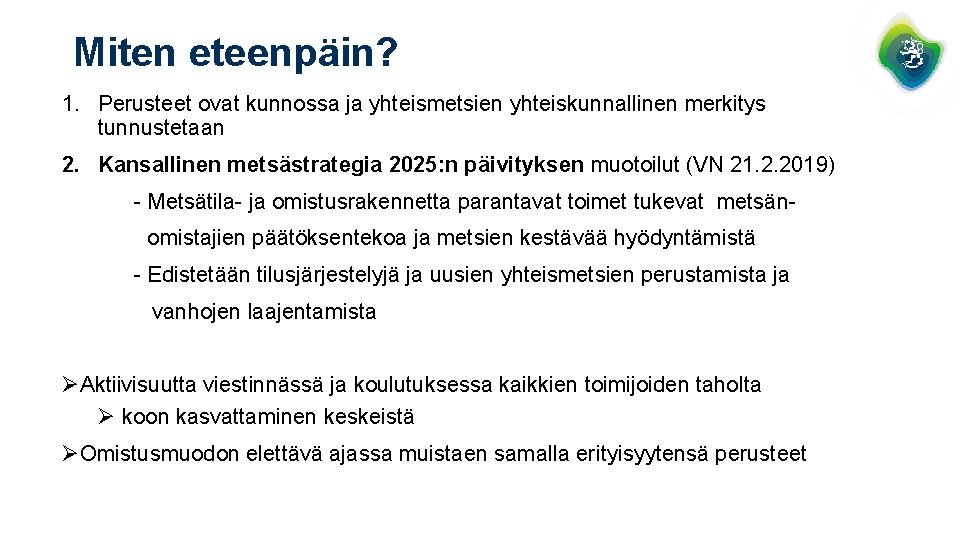 Miten eteenpäin?

1. Perusteet ovat kunnossa ja yhteismetsien yhteiskunnallinen merkitys tunnustetaan

2. Kansallinen metsästrategia 2025:n päivityksen muotoilut (VN 21.2.2019)

- Metsätila- ja omistusrakennetta parantavat toimet tukevat metsänomistajien päätöksentekoa ja metsien kestävää hyödyntämistä

- Edistetään tilusjärjestelyjä ja uusien yhteismetsien perustamista ja vanhojen laajentamista

➢ Aktiivisuutta viestinnässä ja koulutuksessa kaikkien toimijoiden taholta

➢ koon kasvattaminen keskeistä

➢ Omistusmuodon elettävä ajassa muistaen samalla erityisyytensä perusteet